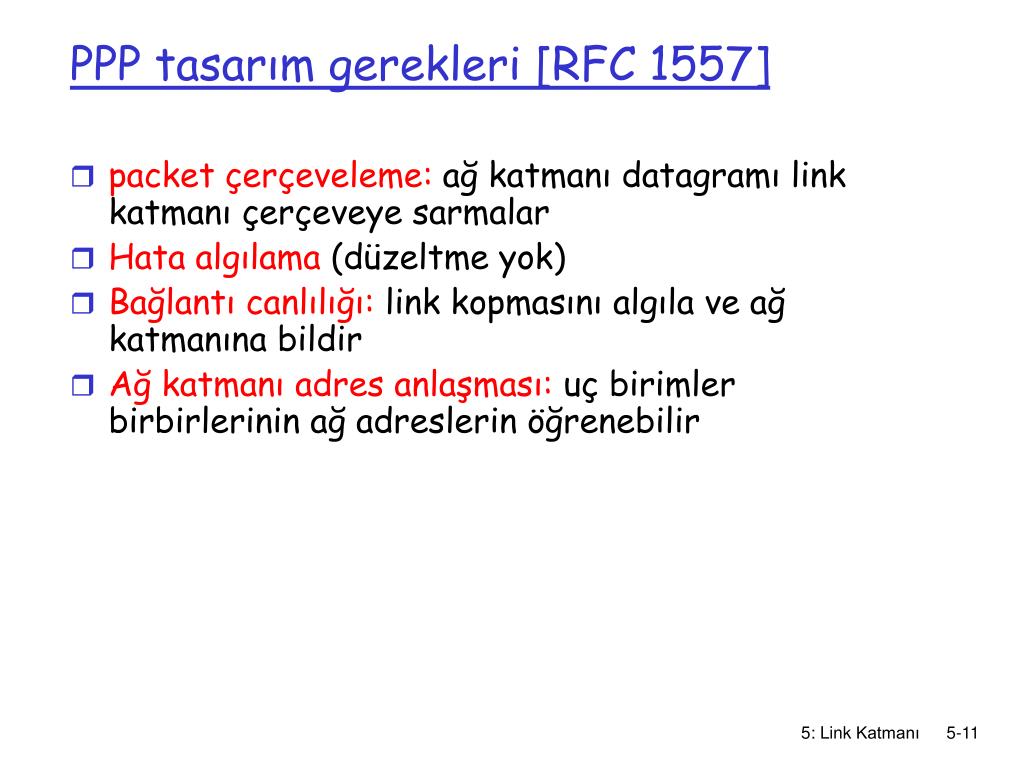 PPP tasarım gerekleri [RFC 1557]

packet çerçeveleme: ağ katmanı datagramı link katmanı çerçeveye sarmalar

Hata algılama (düzeltme yok)

Bağlantı canlılığı: link kopmasını algıla ve ağ katmanına bildir

Ağ katmanı adres anlaşması: uç birimler birbirlerinin ağ adreslerin öğrenebilir

5: Link Katmanı 5-11